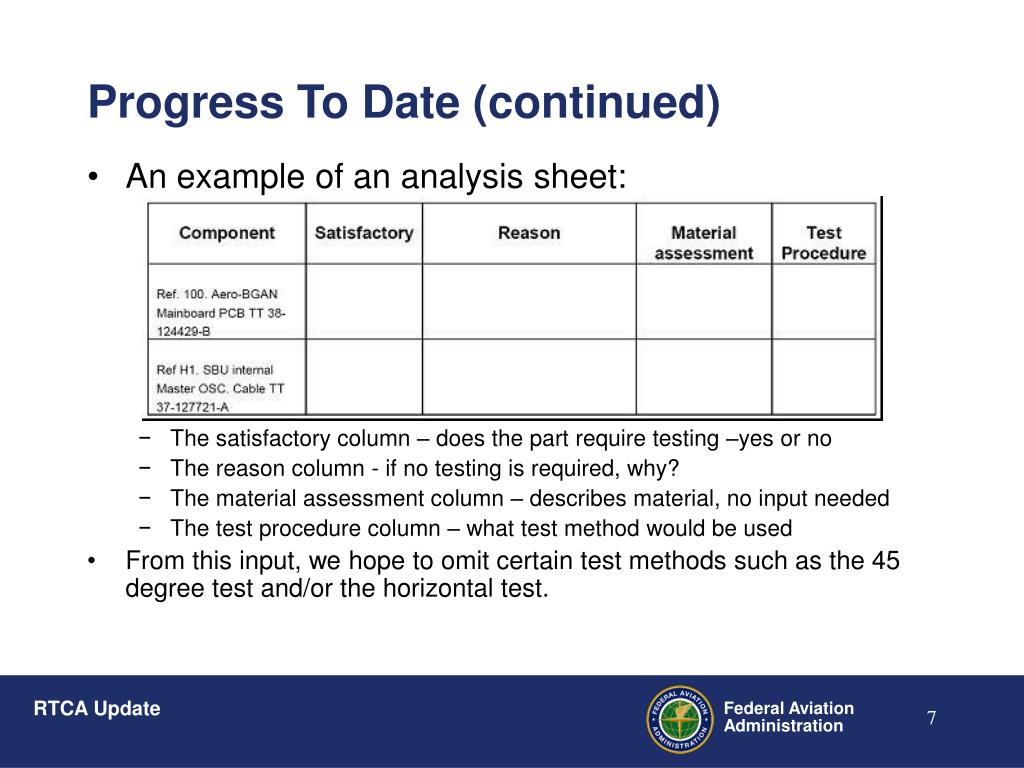 Progress To Date (continued)

• An example of an analysis sheet:

| Component | Satisfactory | Reason | Material assessment | Test Procedure |
|---|---|---|---|---|
| Ref. 100. Aero-BGAN Mainboard PCB TT 38-124429-B | | | | |
| Ref H1. SBU internal Master OSC. Cable TT 37-127721-A | | | | |

− The satisfactory column – does the part require testing –yes or no
− The reason column - if no testing is required, why?
− The material assessment column – describes material, no input needed
− The test procedure column – what test method would be used

• From this input, we hope to omit certain test methods such as the 45 degree test and/or the horizontal test.

RTCA Update

FEDERAL AVIATION ADMINISTRATION

Federal Aviation Administration

7